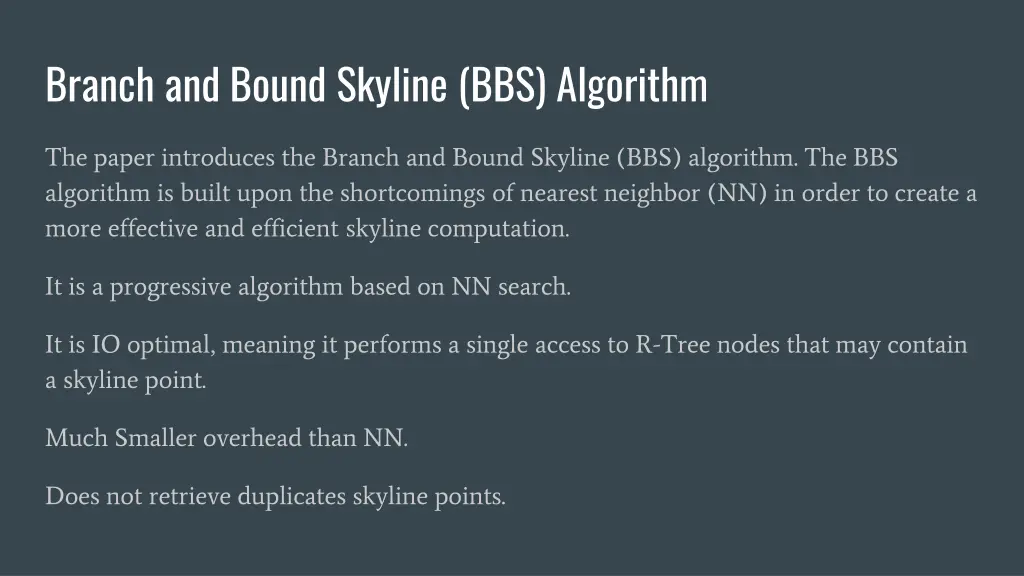 Branch and Bound Skyline (BBS) Algorithm

The paper introduces the Branch and Bound Skyline (BBS) algorithm. The BBS algorithm is built upon the shortcomings of nearest neighbor (NN) in order to create a more effective and efficient skyline computation.

It is a progressive algorithm based on NN search.

It is IO optimal, meaning it performs a single access to R-Tree nodes that may contain a skyline point.

Much Smaller overhead than NN.

Does not retrieve duplicates skyline points.